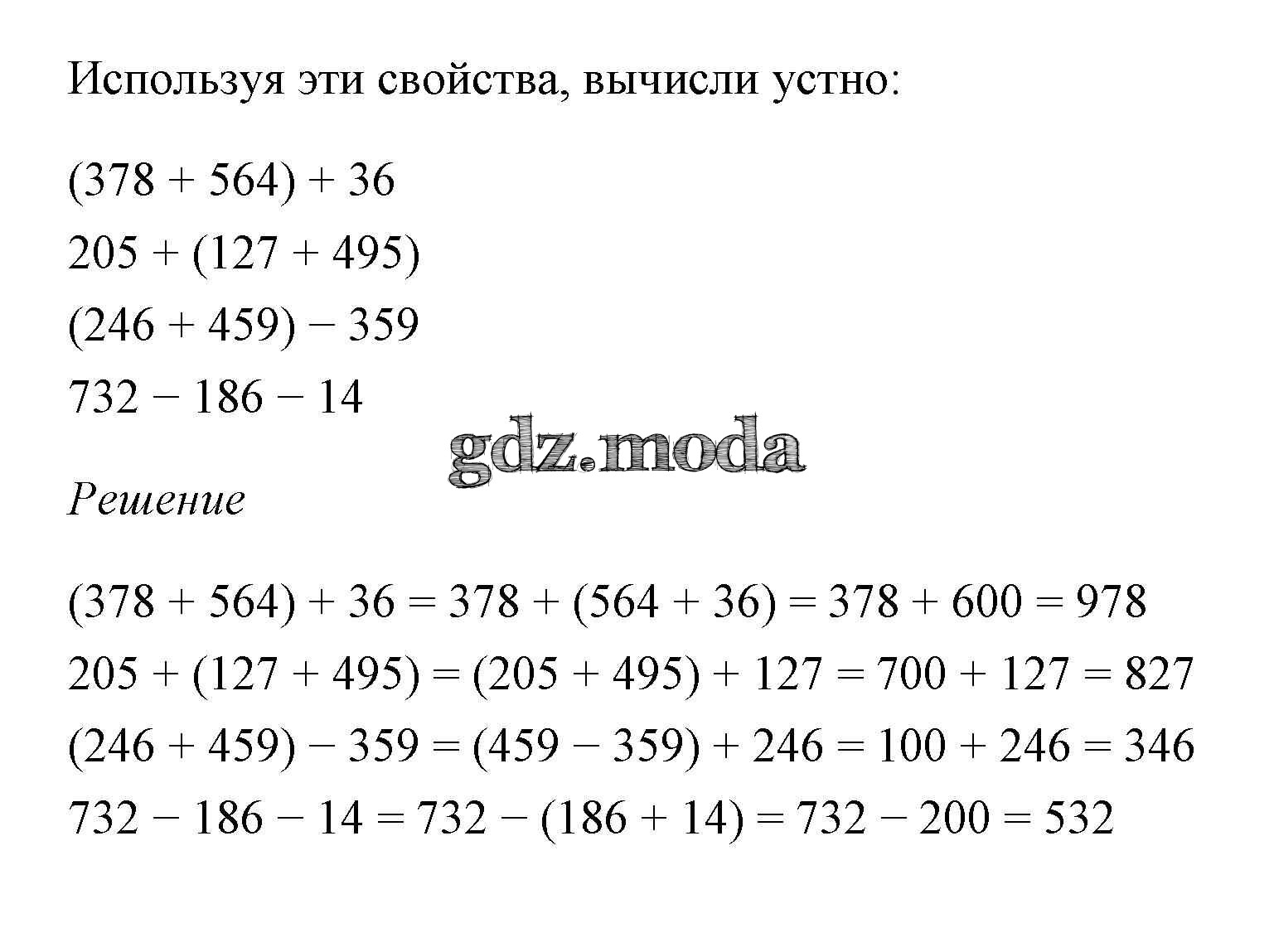 Используя эти свойства, вычисли устно:

$(378 + 564) + 36$

$205 + (127 + 495)$

$(246 + 459) - 359$

$732 - 186 - 14$

gdz.moda

Решение

$(378 + 564) + 36 = 378 + (564 + 36) = 378 + 600 = 978$

$205 + (127 + 495) = (205 + 495) + 127 = 700 + 127 = 827$

$(246 + 459) - 359 = (459 - 359) + 246 = 100 + 246 = 346$

$732 - 186 - 14 = 732 - (186 + 14) = 732 - 200 = 532$